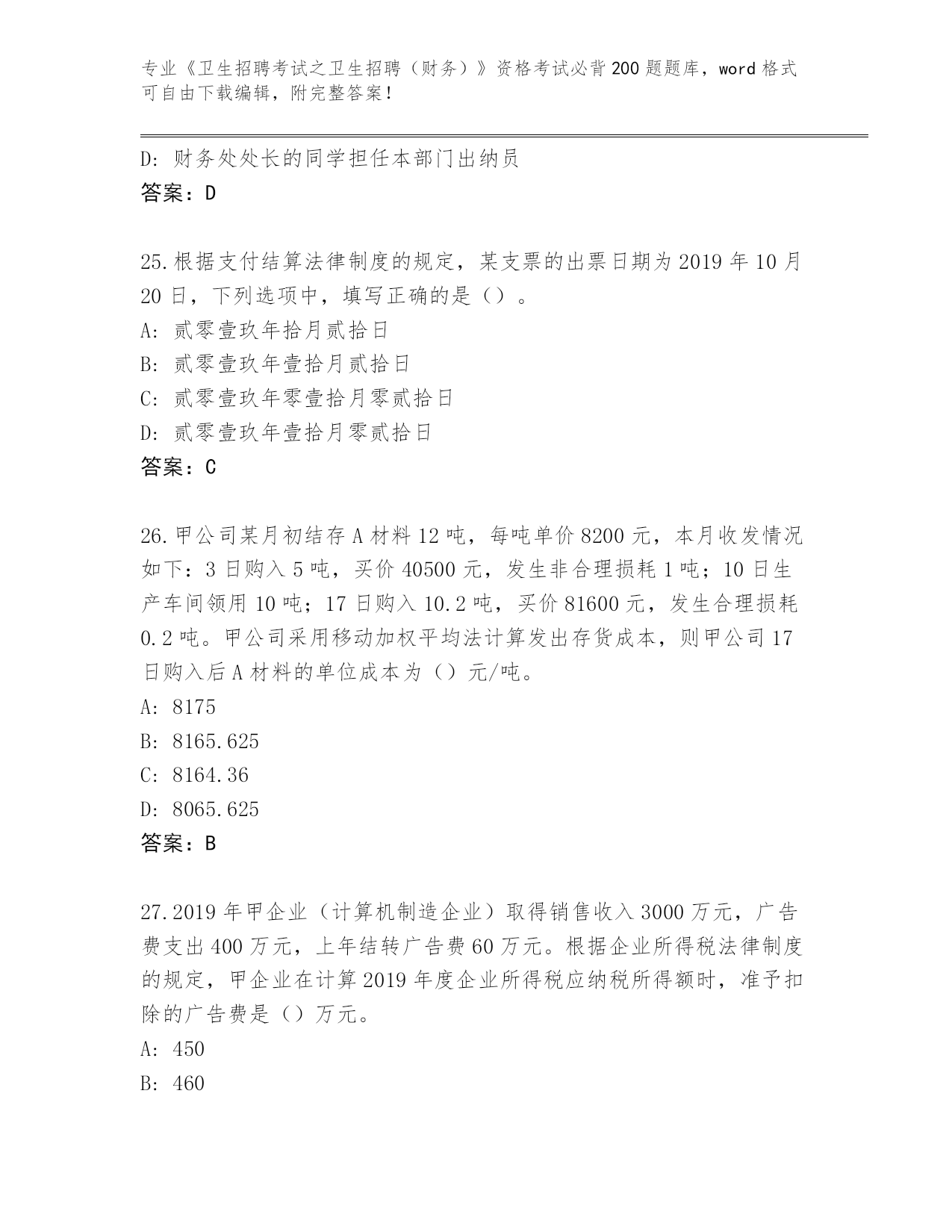 专业《卫生招聘考试之卫生招聘（财务）》资格考试必背200题题库，word格式可自由下载编辑，附完整答案！

D: 财务处处长的同学担任本部门出纳员
答案：D

25.根据支付结算法律制度的规定，某支票的出票日期为2019年10月20日，下列选项中，填写正确的是（）。
A: 贰零壹玖年拾月贰拾日
B: 贰零壹玖年壹拾月贰拾日
C: 贰零壹玖年零壹拾月零贰拾日
D: 贰零壹玖年壹拾月零贰拾日
答案：C

26.甲公司某月初结存A材料12吨，每吨单价8200元，本月收发情况如下：3日购入5吨，买价40500元，发生非合理损耗1吨；10日生产车间领用10吨；17日购入10.2吨，买价81600元，发生合理损耗0.2吨。甲公司采用移动加权平均法计算发出存货成本，则甲公司17日购入后A材料的单位成本为（）元/吨。
A: 8175
B: 8165.625
C: 8164.36
D: 8065.625
答案：B

27.2019年甲企业（计算机制造企业）取得销售收入3000万元，广告费支出400万元，上年结转广告费60万元。根据企业所得税法律制度的规定，甲企业在计算2019年度企业所得税应纳税所得额时，准予扣除的广告费是（）万元。
A: 450
B: 460